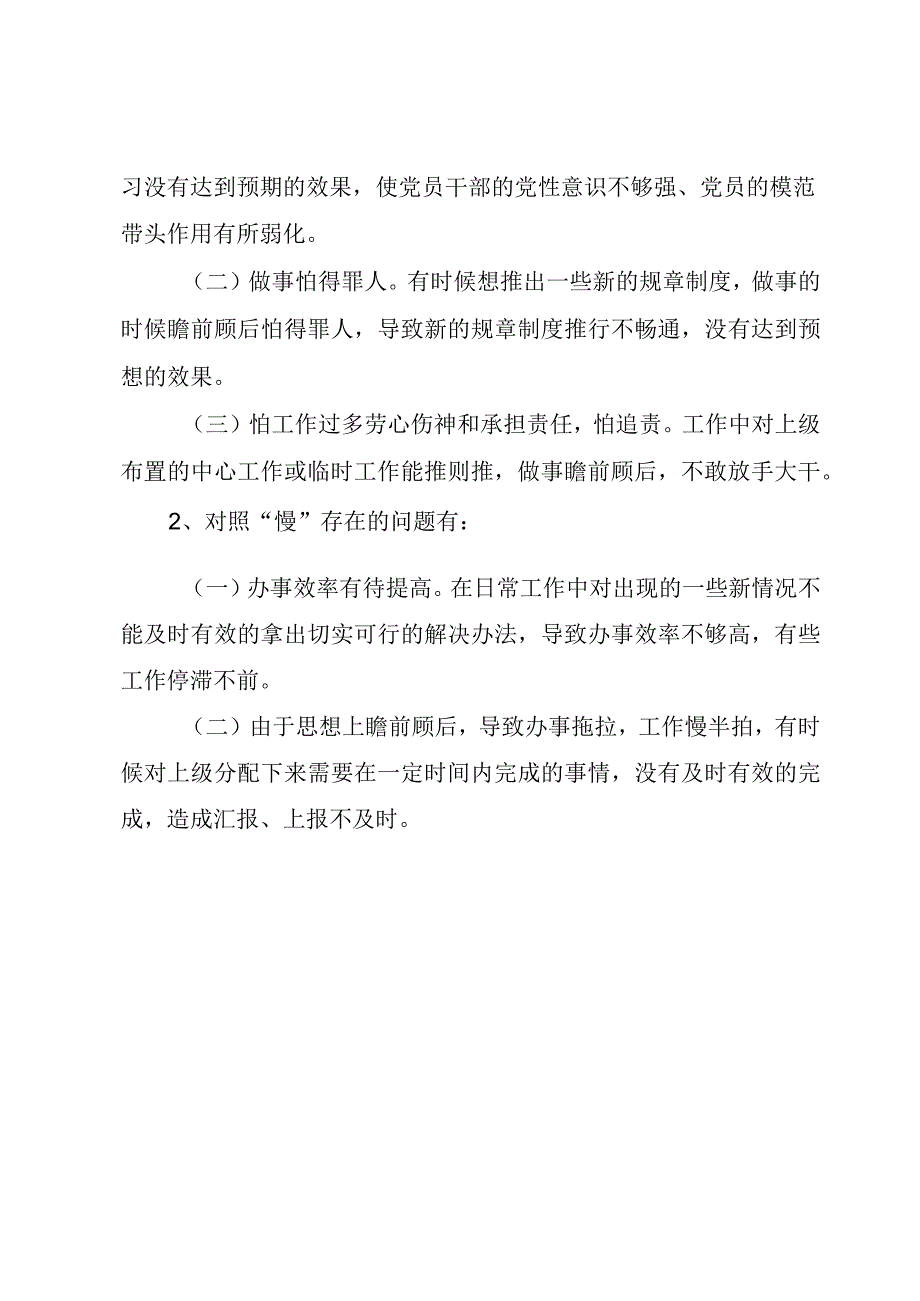 习没有达到预期的效果，使党员干部的党性意识不够强、党员的模范带头作用有所弱化。

（二）做事怕得罪人。有时候想推出一些新的规章制度，做事的时候瞻前顾后怕得罪人，导致新的规章制度推行不畅通，没有达到预想的效果。

（三）怕工作过多劳心伤神和承担责任，怕追责。工作中对上级布置的中心工作或临时工作能推则推，做事瞻前顾后，不敢放手大干。

2、对照“慢”存在的问题有：

（一）办事效率有待提高。在日常工作中对出现的一些新情况不能及时有效的拿出切实可行的解决办法，导致办事效率不够高，有些工作停滞不前。

（二）由于思想上瞻前顾后，导致办事拖拉，工作慢半拍，有时候对上级分配下来需要在一定时间内完成的事情，没有及时有效的完成，造成汇报、上报不及时。